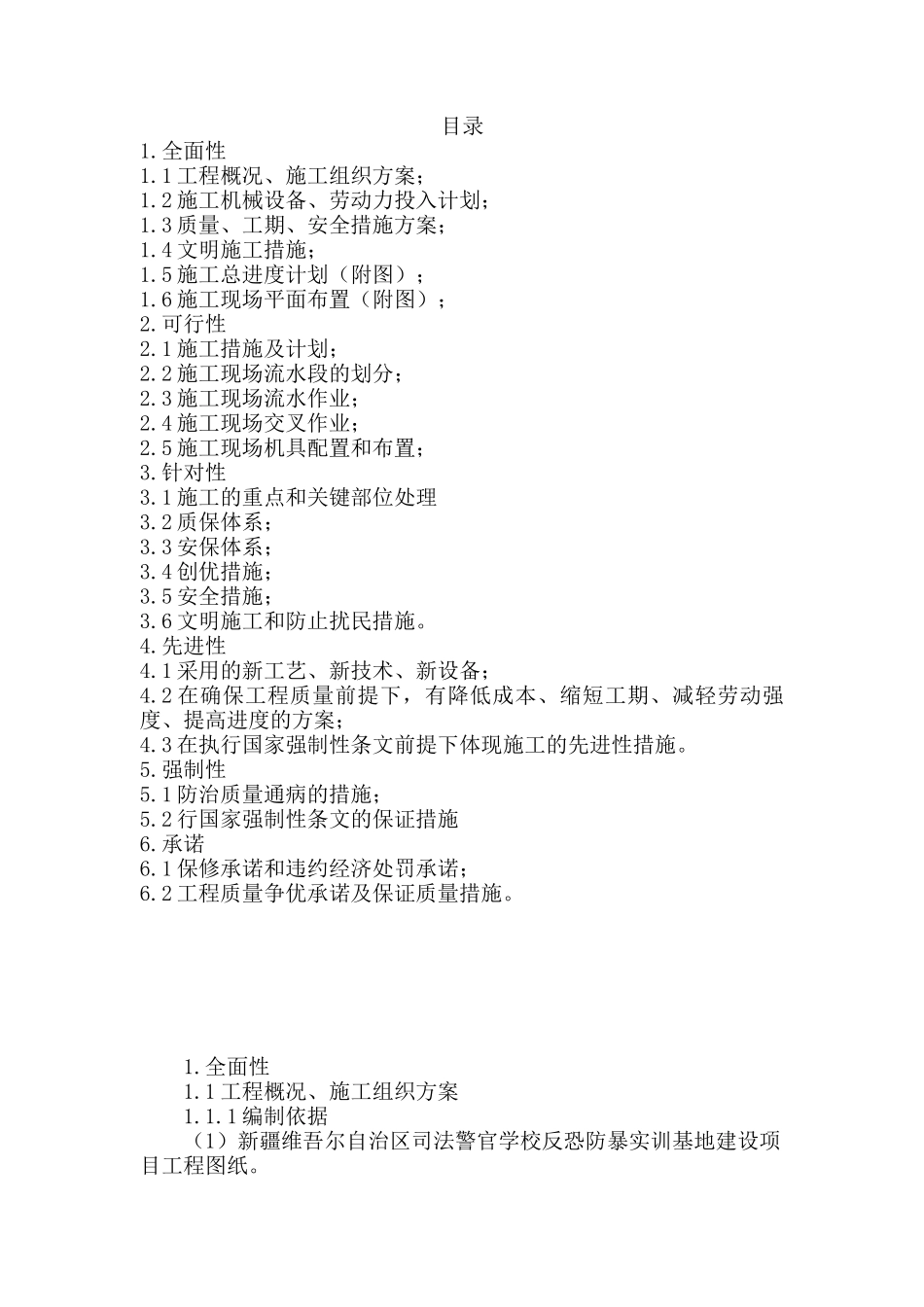 目录

1.全面性
1.1工程概况、施工组织方案；
1.2施工机械设备、劳动力投入计划；
1.3质量、工期、安全措施方案；
1.4文明施工措施；
1.5施工总进度计划（附图）；
1.6施工现场平面布置（附图）；
2.可行性
2.1施工措施及计划；
2.2施工现场流水段的划分；
2.3施工现场流水作业；
2.4施工现场交叉作业；
2.5施工现场机具配置和布置；
3.针对性
3.1施工的重点和关键部位处理
3.2质保体系；
3.3安保体系；
3.4创优措施；
3.5安全措施；
3.6文明施工和防止扰民措施。
4.先进性
4.1采用的新工艺、新技术、新设备；
4.2在确保工程质量前提下，有降低成本、缩短工期、减轻劳动强度、提高进度的方案；
4.3在执行国家强制性条文前提下体现施工的先进性措施。
5.强制性
5.1防治质量通病的措施；
5.2行国家强制性条文的保证措施
6.承诺
6.1保修承诺和违约经济处罚承诺；
6.2工程质量争优承诺及保证质量措施。

1.全面性
1.1工程概况、施工组织方案
1.1.1编制依据
（1）新疆维吾尔自治区司法警官学校反恐防暴实训基地建设项目工程图纸。